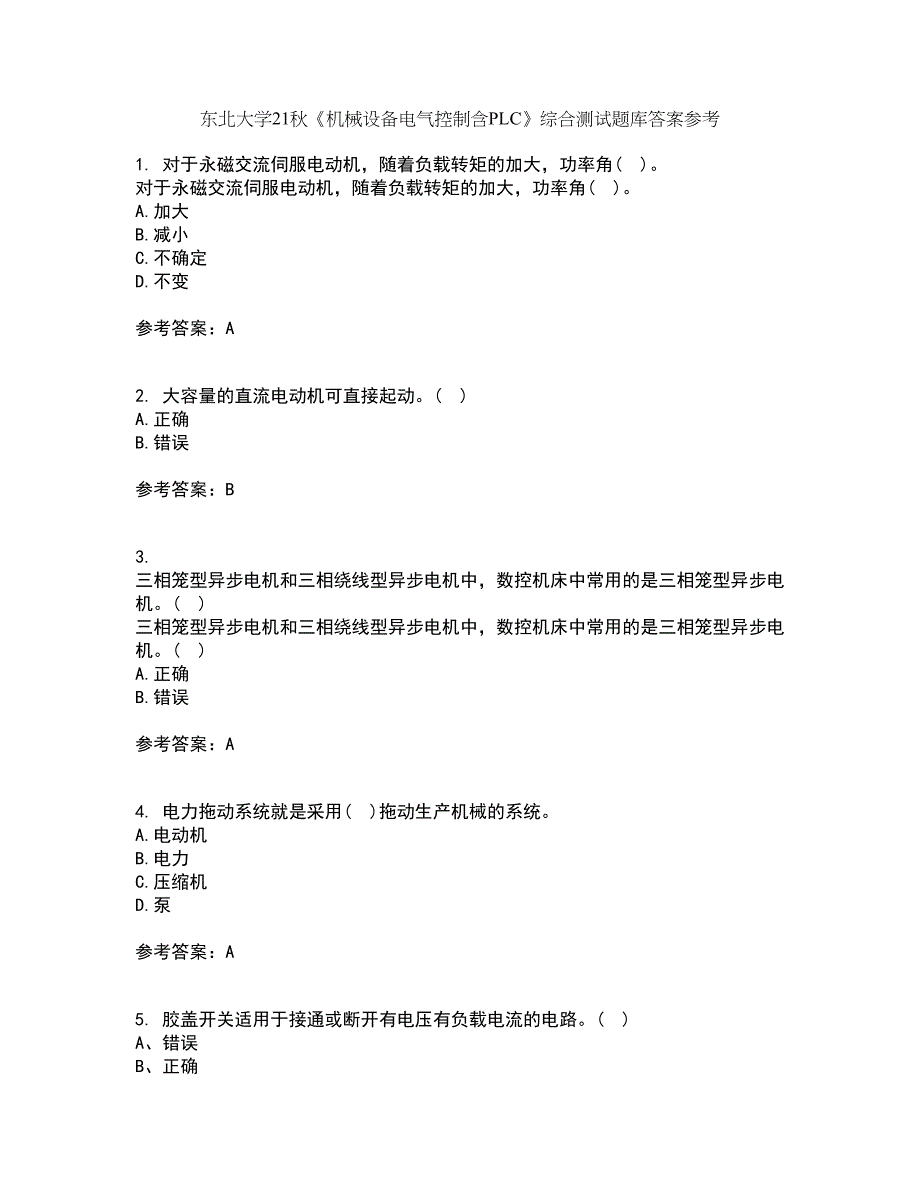 东北大学21秋《机械设备电气控制含PLC》综合测试题库答案参考

1. 对于永磁交流伺服电动机，随着负载转矩的加大，功率角（ ）。
对于永磁交流伺服电动机，随着负载转矩的加大，功率角（ ）。
A.加大
B.减小
C.不确定
D.不变

参考答案：A

2. 大容量的直流电动机可直接起动。（ ）
A.正确
B.错误

参考答案：B

3.
三相笼型异步电机和三相绕线型异步电机中，数控机床中常用的是三相笼型异步电机。（ ）
三相笼型异步电机和三相绕线型异步电机中，数控机床中常用的是三相笼型异步电机。（ ）
A.正确
B.错误

参考答案：A

4. 电力拖动系统就是采用（ ）拖动生产机械的系统。
A.电动机
B.电力
C.压缩机
D.泵

参考答案：A

5. 胶盖开关适用于接通或断开有电压有负载电流的电路。（ ）
A、错误
B、正确